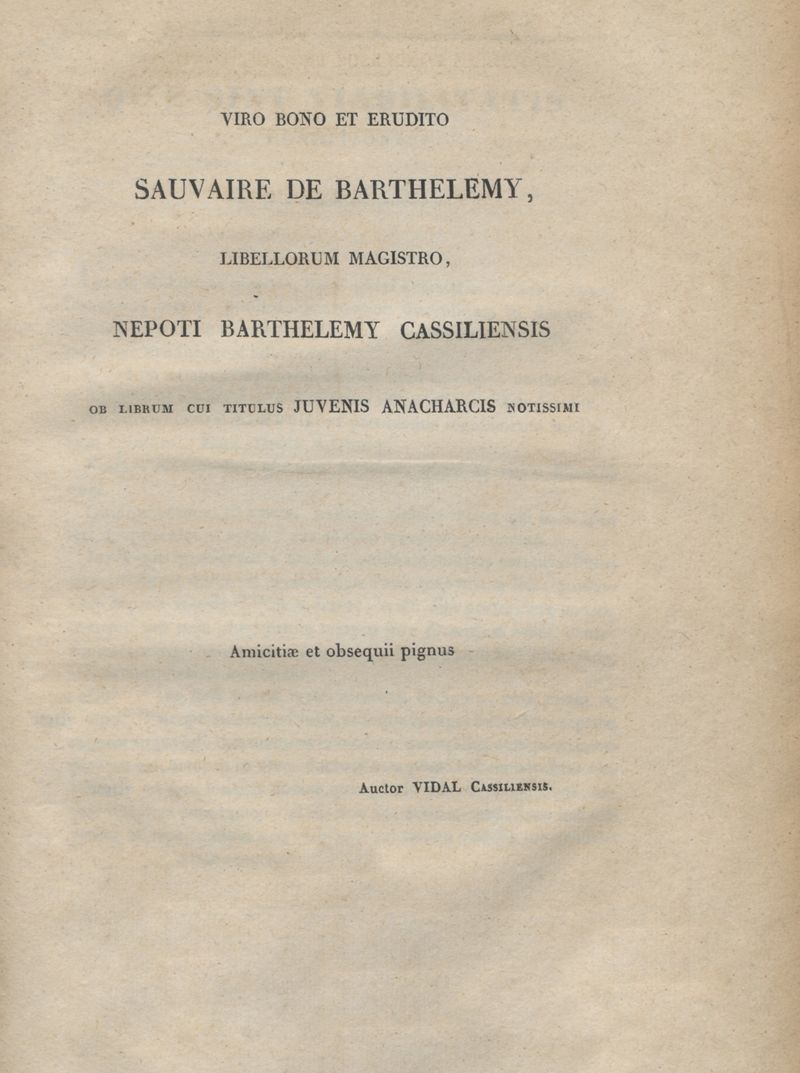 VIRO BONO ET ERUDITO

SAUVAIRE DE BARTHELEMY,

LIBELLORUM MAGISTRO,

NEPOTI BARTHELEMY CASSILIENSIS

OB LIBRUM CUI TITULUS JUVENIS ANACHARCIS NOTISSIMI

Amicitiæ et obsequii pignus

Auctor VIDAL CASSILIENSIS.